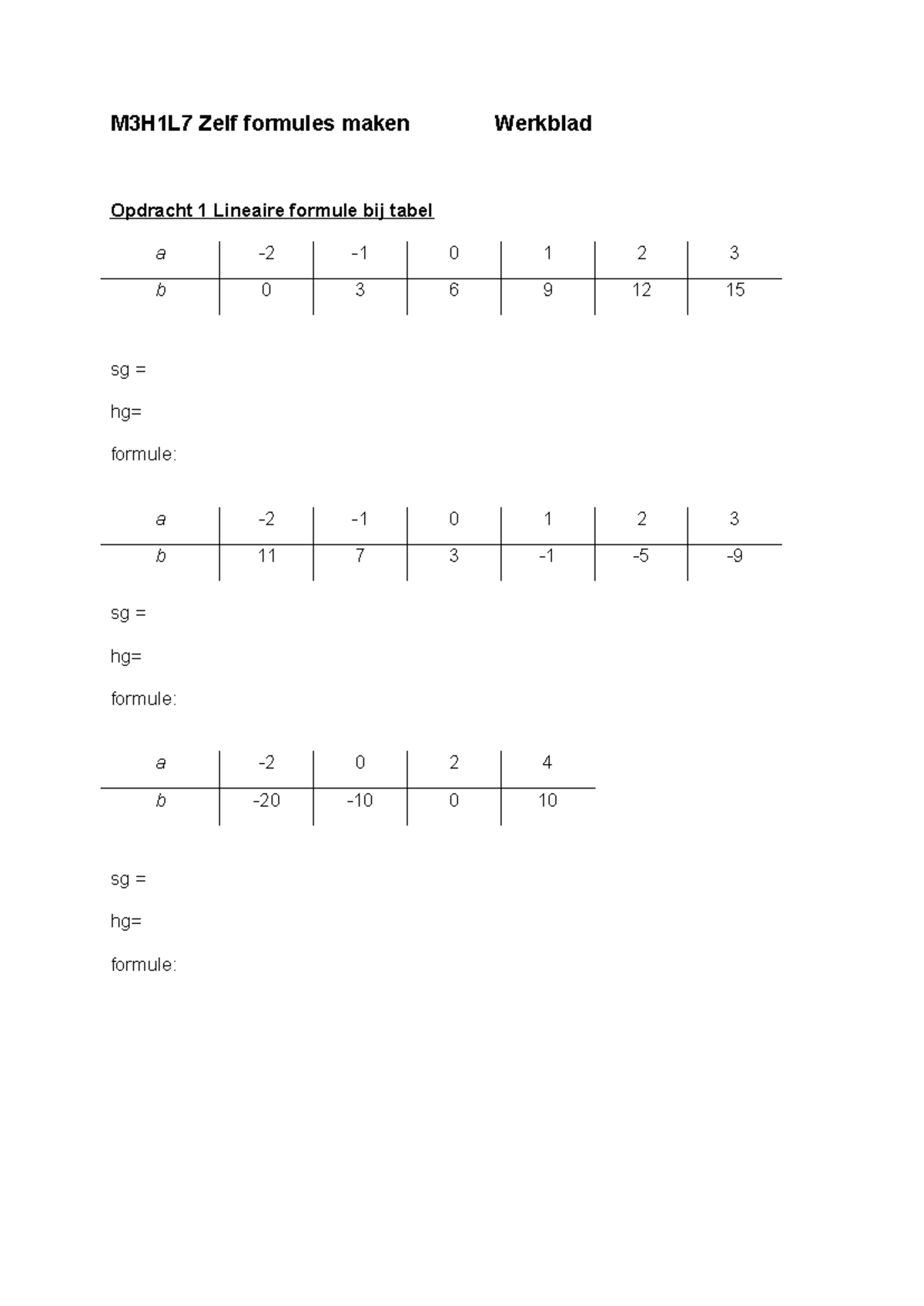 M3H1L7 Zelf formules maken Werkblad

Opdracht 1 Lineaire formule bij tabel

| a | -2 | -1 | 0 | 1 | 2 | 3 |
|---|---|---|---|---|---|---|
| b | 0 | 3 | 6 | 9 | 12 | 15 |

sg =

hg=

formule:

| a | -2 | -1 | 0 | 1 | 2 | 3 |
|---|---|---|---|---|---|---|
| b | 11 | 7 | 3 | -1 | -5 | -9 |

sg =

hg=

formule:

| a | -2 | 0 | 2 | 4 |
|---|---|---|---|---|
| b | -20 | -10 | 0 | 10 |

sg =

hg=

formule: